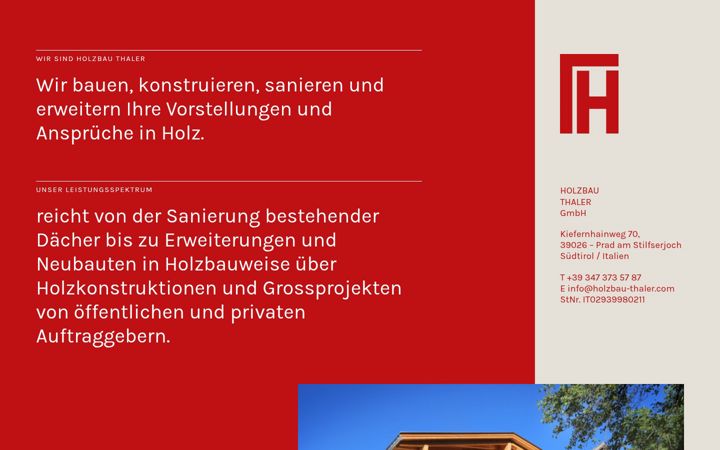 WIR SIND HOLZBAU THALER

Wir bauen, konstruieren, sanieren und erweitern Ihre Vorstellungen und Ansprüche in Holz.

UNSER LEISTUNGSSPEKTRUM

reicht von der Sanierung bestehender Dächer bis zu Erweiterungen und Neubauten in Holzbauweise über Holzkonstruktionen und Grossprojekten von öffentlichen und privaten Auftraggebern.

HOLZBAU
THALER
GmbH

Kiefernhainweg 70,
39026 – Prad am Stilfserjoch
Südtirol / Italien

T +39 347 373 57 87
E info@holzbau-thaler.com
StNr. IT02939980211